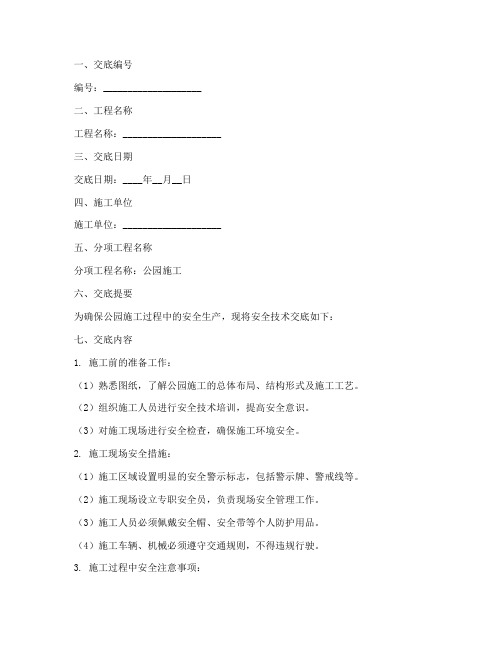 一、交底编号

编号：____________________

二、工程名称

工程名称：____________________

三、交底日期

交底日期：____年__月__日

四、施工单位

施工单位：____________________

五、分项工程名称

分项工程名称：公园施工

六、交底提要

为确保公园施工过程中的安全生产，现将安全技术交底如下：

七、交底内容

1. 施工前的准备工作：

（1）熟悉图纸，了解公园施工的总体布局、结构形式及施工工艺。

（2）组织施工人员进行安全技术培训，提高安全意识。

（3）对施工现场进行安全检查，确保施工环境安全。

2. 施工现场安全措施：

（1）施工区域设置明显的安全警示标志，包括警示牌、警戒线等。

（2）施工现场设立专职安全员，负责现场安全管理工作。

（3）施工人员必须佩戴安全帽、安全带等个人防护用品。

（4）施工车辆、机械必须遵守交通规则，不得违规行驶。

3. 施工过程中安全注意事项：